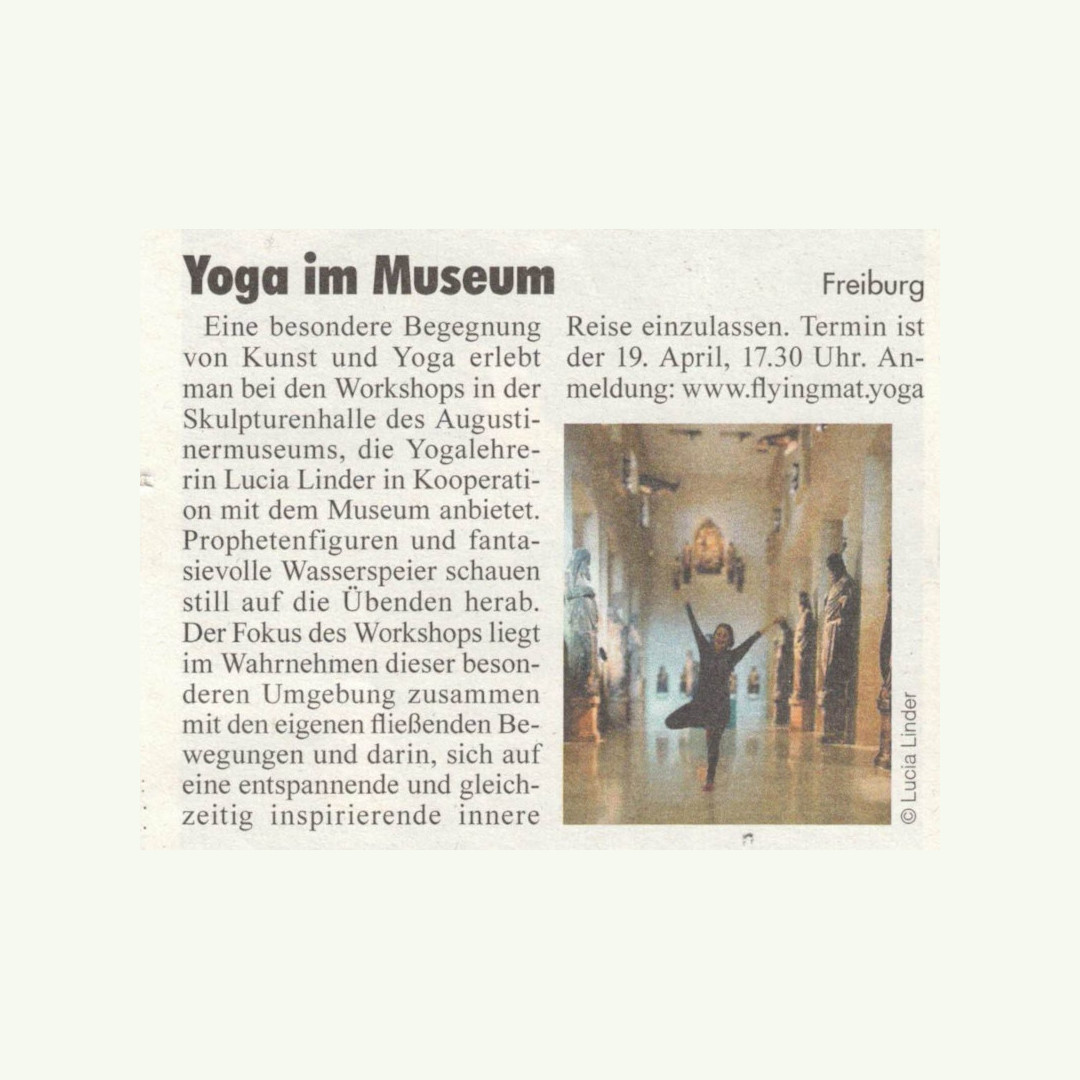 Yoga im Museum

Freiburg

Eine besondere Begegnung von Kunst und Yoga erlebt man bei den Workshops in der Skulpturenhalle des Augustinermuseums, die Yogalehrerin Lucia Linder in Kooperation mit dem Museum anbietet. Prophetenfiguren und fantasievolle Wasserspeier schauen still auf die Übenden herab. Der Fokus des Workshops liegt im Wahrnehmen dieser besonderen Umgebung zusammen mit den eigenen fließenden Bewegungen und darin, sich auf eine entspannende und gleichzeitig inspirierende innere Reise einzulassen. Termin ist der 19. April, 17.30 Uhr. Anmeldung: www.flyingmat.yoga

© Lucia Linder